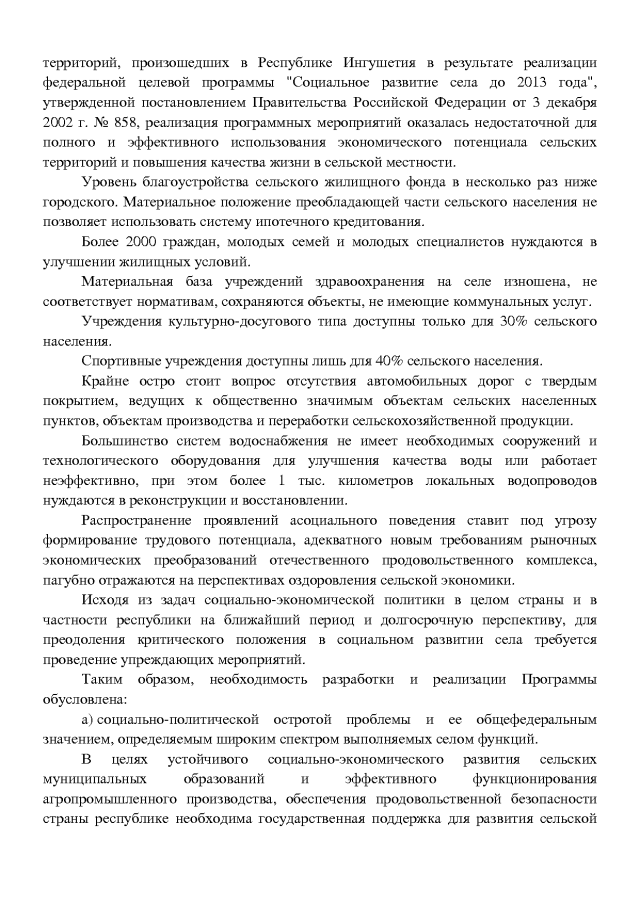 территорий, произошедших в Республике Ингушетия в результате реализации федеральной целевой программы "Социальное развитие села до 2013 года", утвержденной постановлением Правительства Российской Федерации от 3 декабря 2002 г. № 858, реализация программных мероприятий оказалась недостаточной для полного и эффективного использования экономического потенциала сельских территорий и повышения качества жизни в сельской местности.

Уровень благоустройства сельского жилищного фонда в несколько раз ниже городского. Материальное положение преобладающей части сельского населения не позволяет использовать систему ипотечного кредитования.

Более 2000 граждан, молодых семей и молодых специалистов нуждаются в улучшении жилищных условий.

Материальная база учреждений здравоохранения на селе изношена, не соответствует нормативам, сохраняются объекты, не имеющие коммунальных услуг.

Учреждения культурно-досугового типа доступны только для 30% сельского населения.

Спортивные учреждения доступны лишь для 40% сельского населения.

Крайне остро стоит вопрос отсутствия автомобильных дорог с твердым покрытием, ведущих к общественно значимым объектам сельских населенных пунктов, объектам производства и переработки сельскохозяйственной продукции.

Большинство систем водоснабжения не имеет необходимых сооружений и технологического оборудования для улучшения качества воды или работает неэффективно, при этом более 1 тыс. километров локальных водопроводов нуждаются в реконструкции и восстановлении.

Распространение проявлений асоциального поведения ставит под угрозу формирование трудового потенциала, адекватного новым требованиям рыночных экономических преобразований отечественного продовольственного комплекса, пагубно отражаются на перспективах оздоровления сельской экономики.

Исходя из задач социально-экономической политики в целом страны и в частности республики на ближайший период и долгосрочную перспективу, для преодоления критического положения в социальном развитии села требуется проведение упреждающих мероприятий.

Таким образом, необходимость разработки и реализации Программы обусловлена:

а) социально-политической остротой проблемы и ее общефедеральным значением, определяемым широким спектром выполняемых селом функций.

В целях устойчивого социально-экономического развития сельских муниципальных образований и эффективного функционирования агропромышленного производства, обеспечения продовольственной безопасности страны республике необходима государственная поддержка для развития сельской